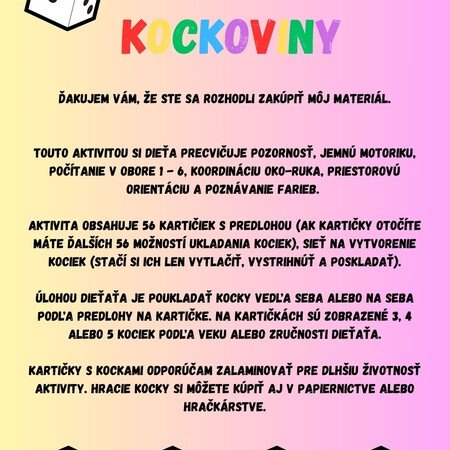 KOCKOVINY

ĎAKUJEM VÁM, ŽE STE SA ROZHODLI ZAKÚPIŤ MÔJ MATERIÁL.

TOUTO AKTIVITOU SI DIEŤA PRECVIČUJE POZORNOSŤ, JEMNÚ MOTORIKU, POČÍTANIE V OBORE 1 - 6, KOORDINÁCIU OKO-RUKA, PRIESTOROVÚ ORIENTÁCIU A POZNÁVANIE FARIEB.

AKTIVITA OBSAHUJE 56 KARTIČIEK S PREDLOHOU (AK KARTIČKY OTOČÍTE MÁTE ĎALŠÍCH 56 MOŽNOSTÍ UKLADANIA KOCIEK), SIEŤ NA VYTVORENIE KOCIEK (STAČÍ SI ICH LEN VYTLAČIŤ, VYSTRIHNÚŤ A POSKLADAŤ).

ÚLOHOU DIEŤAŤA JE POUKLADAŤ KOCKY VEDĽA SEBA ALEBO NA SEBA PODĽA PREDLOHY NA KARTIČKE. NA KARTIČKÁCH SÚ ZOBRAZENÉ 3, 4 ALEBO 5 KOCIEK PODĽA VEKU ALEBO ZRUČNOSTI DIEŤAŤA.

KARTIČKY S KOCKAMI ODPORÚČAM ZALAMINOVAŤ PRE DLHŠIU ŽIVOTNOSŤ AKTIVITY. HRACIE KOCKY SI MÔŽETE KÚPIŤ AJ V PAPIERNICTVE ALEBO HRAČKÁRSTVE.